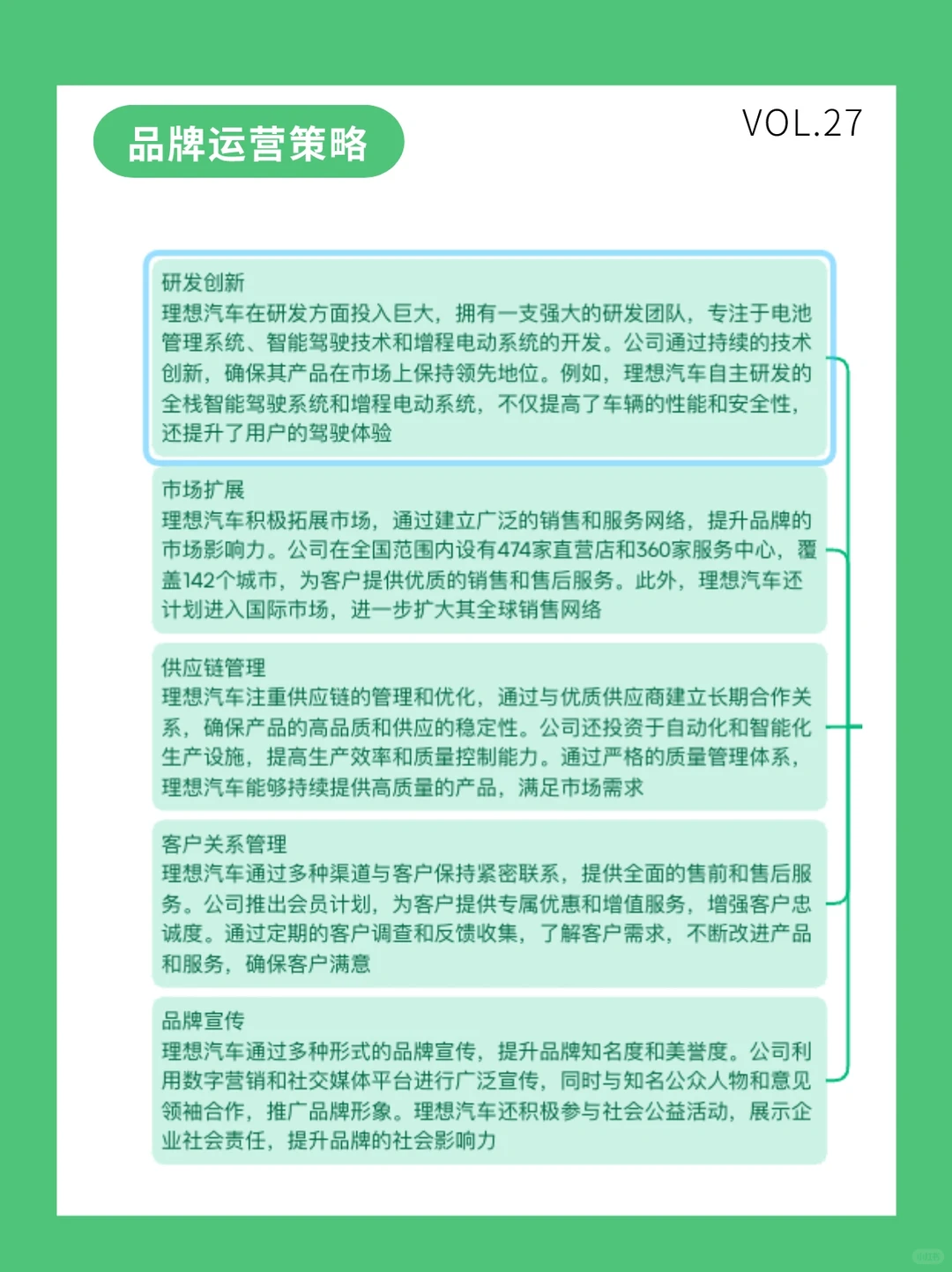 品牌运营策略

VOL.27

研发创新
理想汽车在研发方面投入巨大，拥有一支强大的研发团队，专注于电池管理系统、智能驾驶技术和增程电动系统的开发。公司通过持续的技术创新，确保其产品在市场上保持领先地位。例如，理想汽车自主研发的全栈智能驾驶系统和增程电动系统，不仅提高了车辆的性能和安全性，还提升了用户的驾驶体验

市场扩展
理想汽车积极拓展市场，通过建立广泛的销售和服务网络，提升品牌的市场影响力。公司在全国范围内设有474家直营店和360家服务中心，覆盖142个城市，为客户提供优质的销售和售后服务。此外，理想汽车还计划进入国际市场，进一步扩大其全球销售网络

供应链管理
理想汽车注重供应链的管理和优化，通过与优质供应商建立长期合作关系，确保产品的高品质和供应的稳定性。公司还投资于自动化和智能化生产设施，提高生产效率和质量控制能力。通过严格的质量管理体系，理想汽车能够持续提供高质量的产品，满足市场需求

客户关系管理
理想汽车通过多种渠道与客户保持紧密联系，提供全面的售前和售后服务。公司推出会员计划，为客户提供专属优惠和增值服务，增强客户忠诚度。通过定期的客户调查和反馈收集，了解客户需求，不断改进产品和服务，确保客户满意

品牌宣传
理想汽车通过多种形式的品牌宣传，提升品牌知名度和美誉度。公司利用数字营销和社交媒体平台进行广泛宣传，同时与知名公众人物和意见领袖合作，推广品牌形象。理想汽车还积极参与社会公益活动，展示企业社会责任，提升品牌的社会影响力